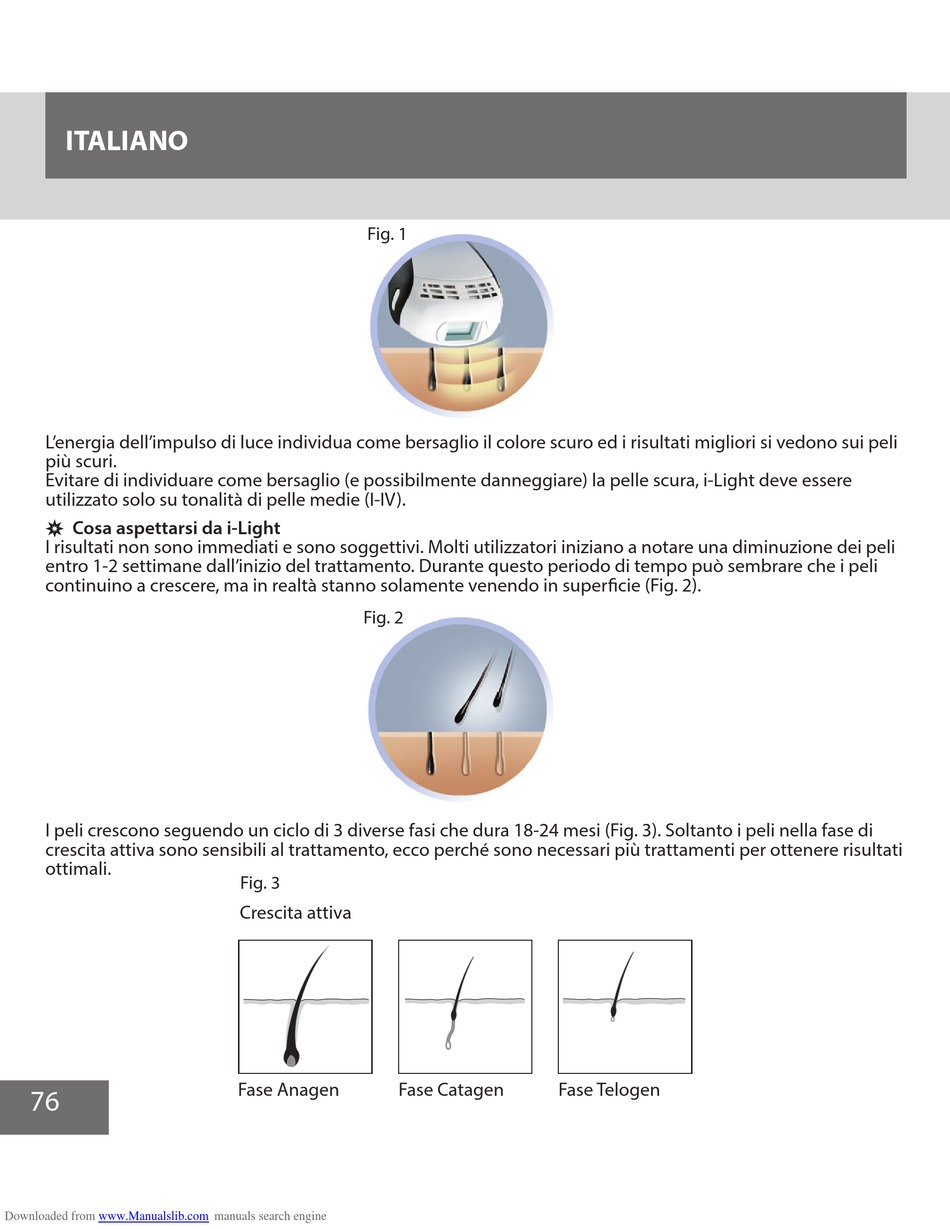 ITALIANO

Fig. 1

L'energia dell'impulso di luce individua come bersaglio il colore scuro ed i risultati migliori si vedono sui peli più scuri.
Evitare di individuare come bersaglio (e possibilmente danneggiare) la pelle scura, i-Light deve essere utilizzato solo su tonalità di pelle medie (I-IV).

Cosa aspettarsi da i-Light
I risultati non sono immediati e sono soggettivi. Molti utilizzatori iniziano a notare una diminuzione dei peli entro 1-2 settimane dall'inizio del trattamento. Durante questo periodo di tempo può sembrare che i peli continuino a crescere, ma in realtà stanno solamente venendo in superficie (Fig. 2).

Fig. 2

I peli crescono seguendo un ciclo di 3 diverse fasi che dura 18-24 mesi (Fig. 3). Soltanto i peli nella fase di crescita attiva sono sensibili al trattamento, ecco perché sono necessari più trattamenti per ottenere risultati ottimali.

Fig. 3

Crescita attiva

Fase Anagen Fase Catagen Fase Telogen

76

Downloaded from www.Manualslib.com manuals search engine